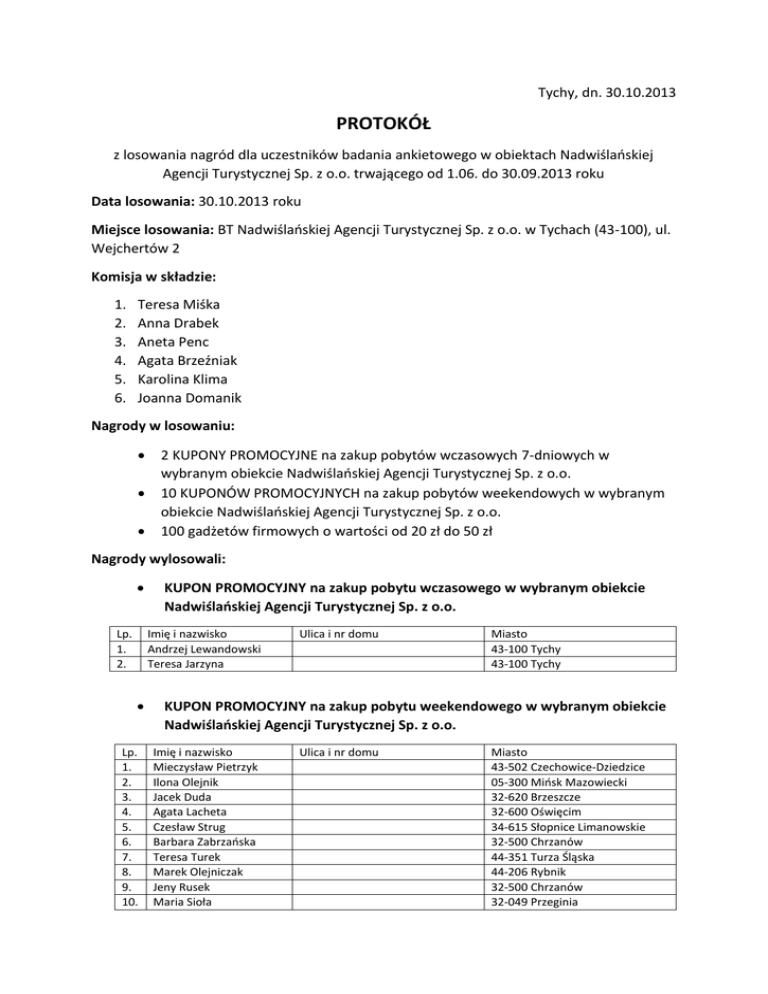 Tychy, dn. 30.10.2013

PROTOKÓŁ

z losowania nagród dla uczestników badania ankietowego w obiektach Nadwiślańskiej Agencji Turystycznej Sp. z o.o. trwającego od 1.06. do 30.09.2013 roku

Data losowania: 30.10.2013 roku

Miejsce losowania: BT Nadwiślańskiej Agencji Turystycznej Sp. z o.o. w Tychach (43-100), ul. Wejchertów 2

Komisja w składzie:

1. Teresa Miśka
2. Anna Drabek
3. Aneta Penc
4. Agata Brzeźniak
5. Karolina Klima
6. Joanna Domanik

Nagrody w losowaniu:

• 2 KUPONY PROMOCYJNE na zakup pobytów wczasowych 7-dniowych w wybranym obiekcie Nadwiślańskiej Agencji Turystycznej Sp. z o.o.
• 10 KUPONÓW PROMOCYJNYCH na zakup pobytów weekendowych w wybranym obiekcie Nadwiślańskiej Agencji Turystycznej Sp. z o.o.
• 100 gadżetów firmowych o wartości od 20 zł do 50 zł

Nagrody wylosowali:

• KUPON PROMOCYJNY na zakup pobytu wczasowego w wybranym obiekcie Nadwiślańskiej Agencji Turystycznej Sp. z o.o.

| Lp. | Imię i nazwisko | Ulica i nr domu | Miasto |
|---|---|---|---|
| 1. | Andrzej Lewandowski | | 43-100 Tychy |
| 2. | Teresa Jarzyna | | 43-100 Tychy |

• KUPON PROMOCYJNY na zakup pobytu weekendowego w wybranym obiekcie Nadwiślańskiej Agencji Turystycznej Sp. z o.o.

| Lp. | Imię i nazwisko | Ulica i nr domu | Miasto |
|---|---|---|---|
| 1. | Mieczysław Pietrzyk | | 43-502 Czechowice-Dziedzice |
| 2. | Ilona Olejnik | | 05-300 Mińsk Mazowiecki |
| 3. | Jacek Duda | | 32-620 Brzeszcze |
| 4. | Agata Lacheta | | 32-600 Oświęcim |
| 5. | Czesław Strug | | 34-615 Słopnice Limanowskie |
| 6. | Barbara Zabrzańska | | 32-500 Chrzanów |
| 7. | Teresa Turek | | 44-351 Turza Śląska |
| 8. | Marek Olejniczak | | 44-206 Rybnik |
| 9. | Jeny Rusek | | 32-500 Chrzanów |
| 10. | Maria Sioła | | 32-049 Przeginia |